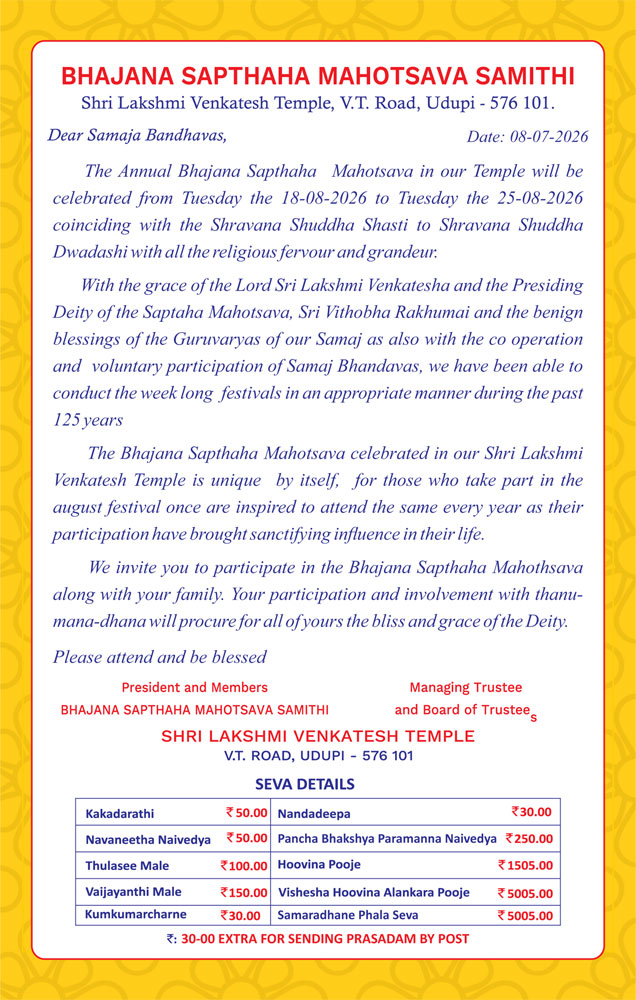 BHAJANA SAPTHAHA MAHOTSAVA SAMITHI
Shri Lakshmi Venkatesh Temple, V.T. Road, Udupi - 576 101.

Dear Samaja Bandhavas,

Date: 08-07-2026

The Annual Bhajana Sapthaha Mahotsava in our Temple will be celebrated from Tuesday the 18-08-2026 to Tuesday the 25-08-2026 coinciding with the Shravana Shuddha Shasti to Shravana Shuddha Dwadashi with all the religious fervour and grandeur.

With the grace of the Lord Sri Lakshmi Venkatesha and the Presiding Deity of the Saptaha Mahotsava, Sri Vithobha Rakhumai and the benign blessings of the Guruvaryas of our Samaj as also with the co operation and voluntary participation of Samaj Bhandavas, we have been able to conduct the week long festivals in an appropriate manner during the past 125 years

The Bhajana Sapthaha Mahotsava celebrated in our Shri Lakshmi Venkatesh Temple is unique by itself, for those who take part in the august festival once are inspired to attend the same every year as their participation have brought sanctifying influence in their life.

We invite you to participate in the Bhajana Sapthaha Mahothsava along with your family. Your participation and involvement with thanu-mana-dhana will procure for all of yours the bliss and grace of the Deity.

Please attend and be blessed

President and Members
BHAJANA SAPTHAHA MAHOTSAVA SAMITHI

Managing Trustee
and Board of Trustees

SHRI LAKSHMI VENKATESH TEMPLE
V.T. ROAD, UDUPI - 576 101

SEVA DETAILS

| Kakadarathi | ₹50.00 | Nandadeepa | ₹30.00 |
|---|---|---|---|
| Navaneetha Naivedya | ₹50.00 | Pancha Bhakshya Paramanna Naivedya | ₹250.00 |
| Thulasee Male | ₹100.00 | Hoovina Pooje | ₹1505.00 |
| Vaijayanthi Male | ₹150.00 | Vishesha Hoovina Alankara Pooje | ₹5005.00 |
| Kumkumarcharne | ₹30.00 | Samaradhane Phala Seva | ₹5005.00 |

₹: 30-00 EXTRA FOR SENDING PRASADAM BY POST